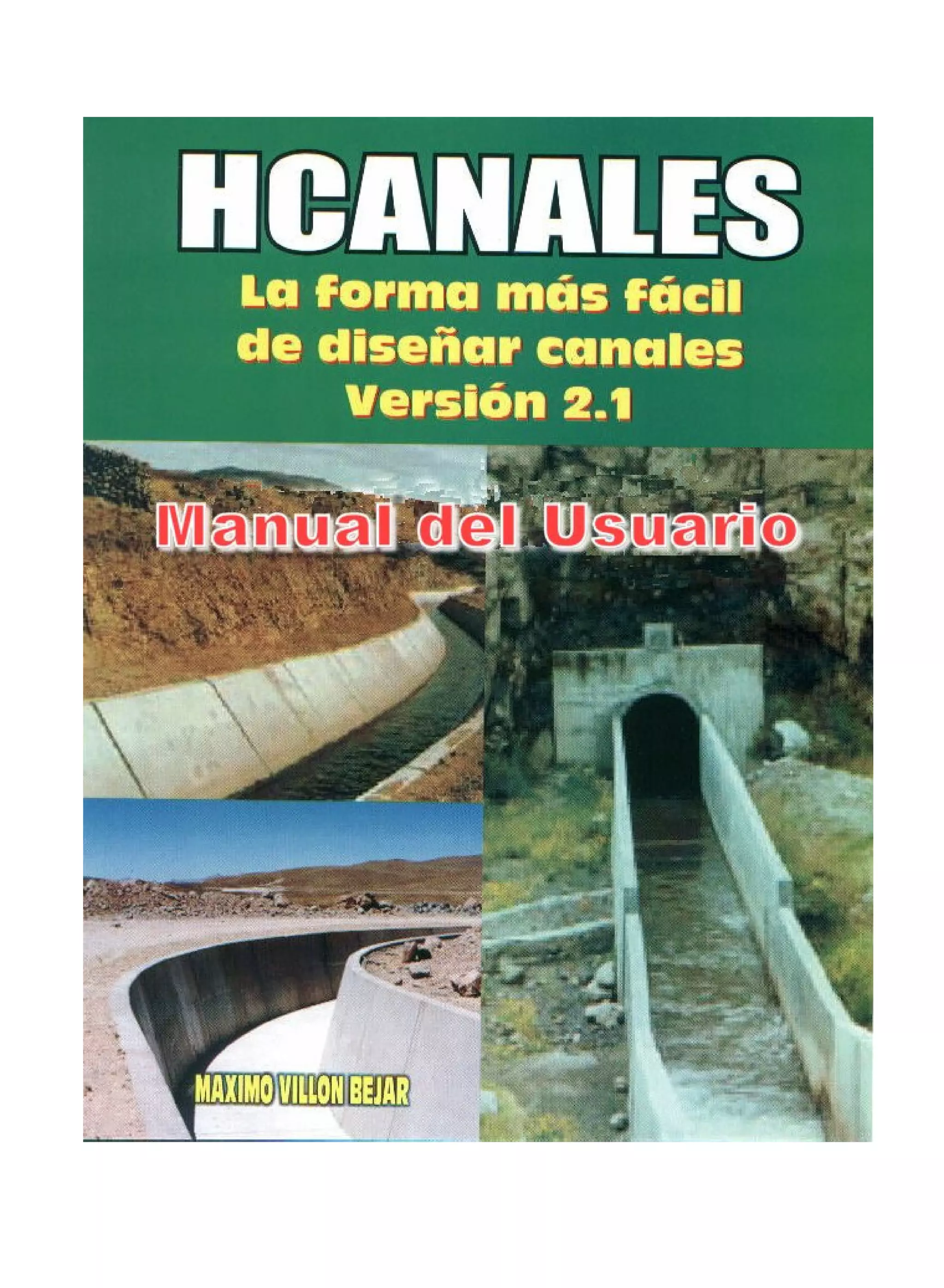 HCANALES

La forma más fácil de diseñar canales Versión 2.1

Manual del Usuario

MAXIMO VILLON BEJAR